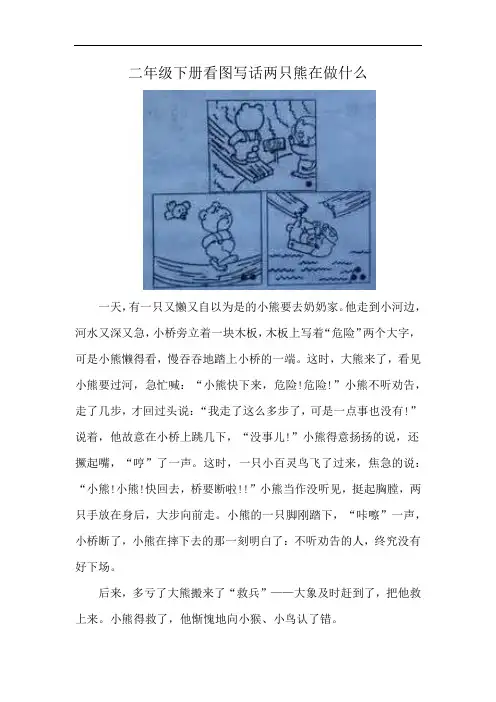 二年级下册看图写话两只熊在做什么

一天，有一只又懒又自以为是的小熊要去奶奶家。他走到小河边，河水又深又急，小桥旁立着一块木板，木板上写着“危险”两个大字，可是小熊懒得看，慢吞吞地踏上小桥的一端。这时，大熊来了，看见小熊要过河，急忙喊：“小熊快下来，危险!危险!”小熊不听劝告，走了几步，才回过头说：“我走了这么多步了，可是一点事也没有!”说着，他故意在小桥上跳几下，“没事儿!”小熊得意扬扬的说，还撅起嘴，“哼”了一声。这时，一只小百灵鸟飞了过来，焦急的说：“小熊!小熊!快回去，桥要断啦!!”小熊当作没听见，挺起胸膛，两只手放在身后，大步向前走。小熊的一只脚刚踏下，“咔嚓”一声，小桥断了，小熊在摔下去的那一刻明白了：不听劝告的人，终究没有好下场。

后来，多亏了大熊搬来了“救兵”——大象及时赶到了，把他救上来。小熊得救了，他惭愧地向小猴、小鸟认了错。